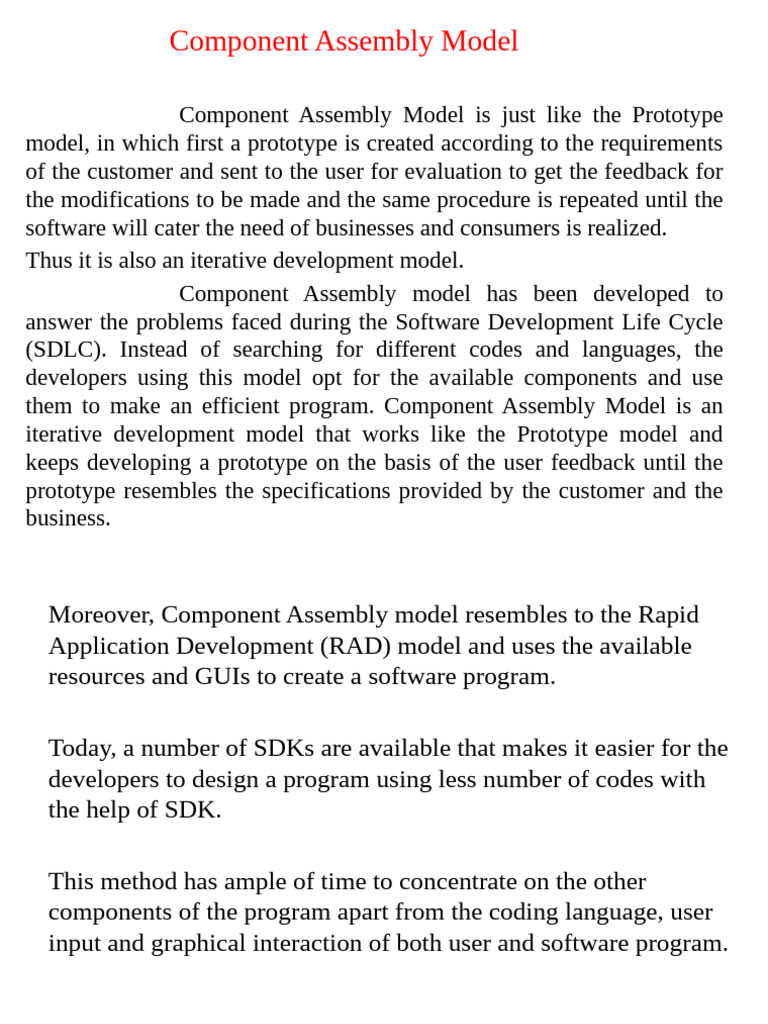 Component Assembly Model

Component Assembly Model is just like the Prototype model, in which first a prototype is created according to the requirements of the customer and sent to the user for evaluation to get the feedback for the modifications to be made and the same procedure is repeated until the software will cater the need of businesses and consumers is realized.

Thus it is also an iterative development model.

Component Assembly model has been developed to answer the problems faced during the Software Development Life Cycle (SDLC). Instead of searching for different codes and languages, the developers using this model opt for the available components and use them to make an efficient program. Component Assembly Model is an iterative development model that works like the Prototype model and keeps developing a prototype on the basis of the user feedback until the prototype resembles the specifications provided by the customer and the business.

Moreover, Component Assembly model resembles to the Rapid Application Development (RAD) model and uses the available resources and GUIs to create a software program.

Today, a number of SDKs are available that makes it easier for the developers to design a program using less number of codes with the help of SDK.

This method has ample of time to concentrate on the other components of the program apart from the coding language, user input and graphical interaction of both user and software program.